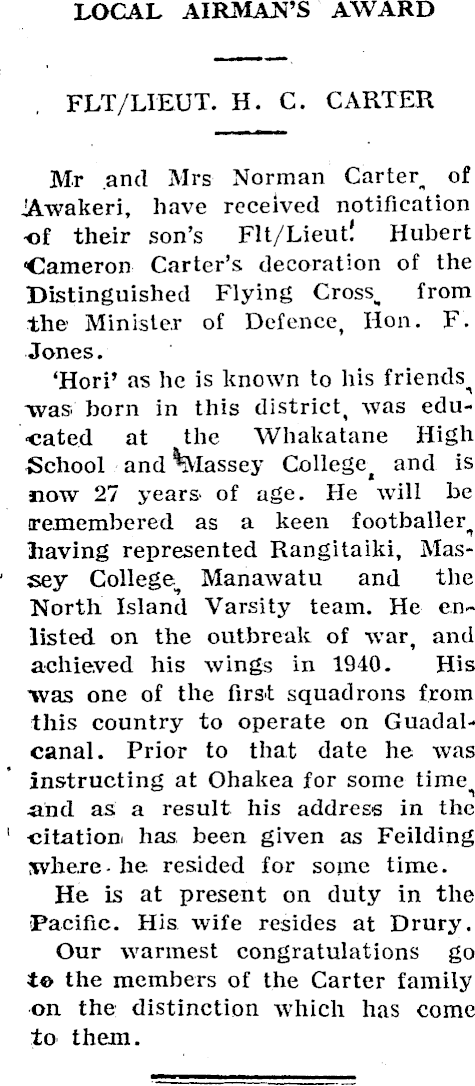 LOCAL AIRMAN'S AWARD

FLT/LIEUT. H. C. CARTER

Mr and Mrs Norman Carter, of Awakeri, have received notification of their son's Flt/Lieut. Hubert Cameron Carter's decoration of the Distinguished Flying Cross, from the Minister of Defence, Hon. F. Jones.

'Hori' as he is known to his friends, was born in this district, was educated at the Whakatane High School and Massey College, and is now 27 years of age. He will be remembered as a keen footballer, having represented Rangitaiki, Massey College, Manawatu and the North Island Varsity team. He enlisted on the outbreak of war, and achieved his wings in 1940. His was one of the first squadrons from this country to operate on Guadalcanal. Prior to that date he was instructing at Ohakea for some time, and as a result his address in the citation has been given as Feilding where he resided for some time.

He is at present on duty in the Pacific. His wife resides at Drury.

Our warmest congratulations go to the members of the Carter family on the distinction which has come to them.